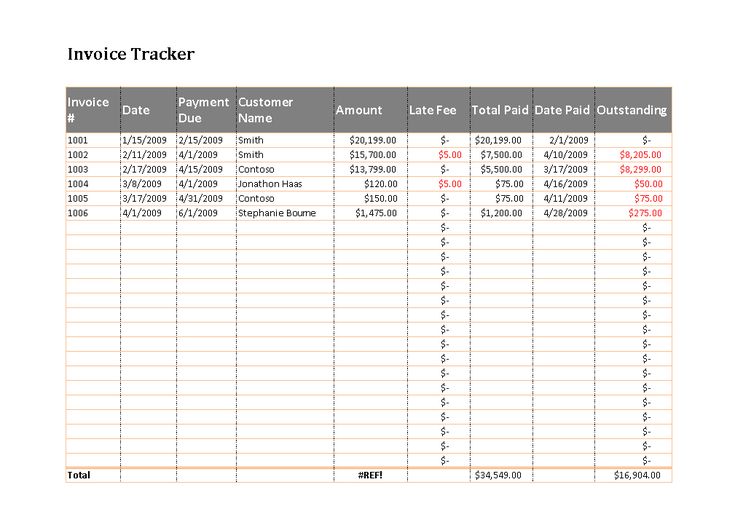 Invoice Tracker

| Invoice # | Date | Payment Due | Customer Name | Amount | Late Fee | Total Paid | Date Paid | Outstanding |
|---|---|---|---|---|---|---|---|---|
| 1001 | 1/15/2009 | 2/15/2009 | Smith | $20,199.00 | $- | $20,199.00 | 2/1/2009 | $- |
| 1002 | 2/11/2009 | 4/1/2009 | Smith | $15,700.00 | $5.00 | $7,500.00 | 4/10/2009 | $8,205.00 |
| 1003 | 2/17/2009 | 4/15/2009 | Contoso | $13,799.00 | $- | $5,500.00 | 3/17/2009 | $8,299.00 |
| 1004 | 3/8/2009 | 4/1/2009 | Jonathon Haas | $120.00 | $5.00 | $75.00 | 4/16/2009 | $50.00 |
| 1005 | 3/17/2009 | 4/31/2009 | Contoso | $150.00 | $- | $75.00 | 4/11/2009 | $75.00 |
| 1006 | 4/1/2009 | 6/1/2009 | Stephanie Bourne | $1,475.00 | $- | $1,200.00 | 4/28/2009 | $275.00 |
| | | | | | $- | | | $- |
| | | | | | $- | | | $- |
| | | | | | $- | | | $- |
| | | | | | $- | | | $- |
| | | | | | $- | | | $- |
| | | | | | $- | | | $- |
| | | | | | $- | | | $- |
| | | | | | $- | | | $- |
| | | | | | $- | | | $- |
| | | | | | $- | | | $- |
| | | | | | $- | | | $- |
| | | | | | $- | | | $- |
| | | | | | $- | | | $- |
| | | | | | $- | | | $- |
| | | | | | $- | | | $- |
| | | | | | $- | | | $- |
| | | | | | $- | | | $- |
| Total | | | | #REF! | | $34,549.00 | | $16,904.00 |